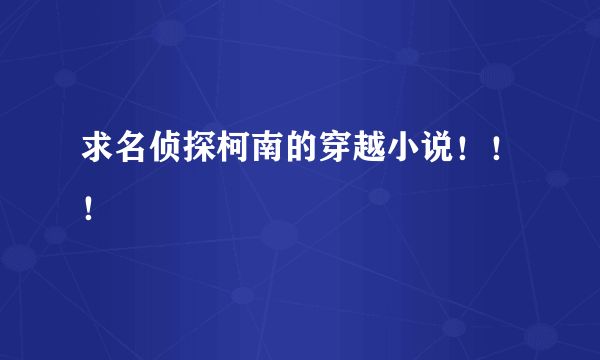 求名侦探柯南的穿越小说！！！